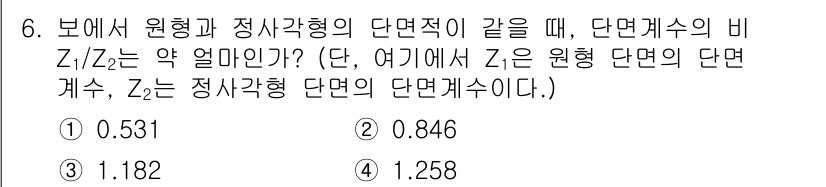 6. 보에서 원형과 정사각형의 단면적이 같을 때, 단면계수의 비 $Z_1/Z_2$는 약 얼마인가? (단, 여기에서 $Z_1$은 원형 단면의 단면계수, $Z_2$는 정사각형 단면의 단면계수이다.)

① 0.531
② 0.846
③ 1.182
④ 1.258